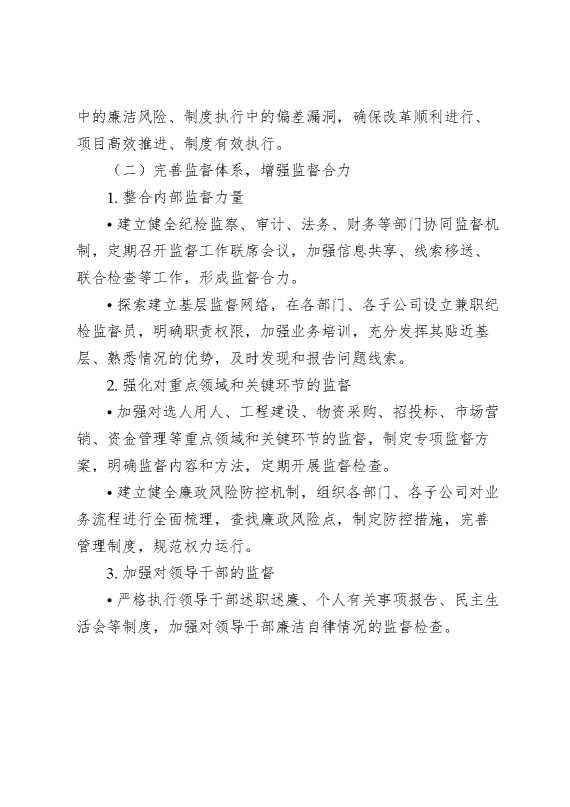 中的廉洁风险、制度执行中的偏差漏洞，确保改革顺利进行、项目高效推进、制度有效执行。

（二）完善监督体系，增强监督合力

1. 整合内部监督力量

• 建立健全纪检监察、审计、法务、财务等部门协同监督机制，定期召开监督工作联席会议，加强信息共享、线索移送、联合检查等工作，形成监督合力。

• 探索建立基层监督网络，在各部门、各子公司设立兼职纪检监督员，明确职责权限，加强业务培训，充分发挥其贴近基层、熟悉情况的优势，及时发现和报告问题线索。

2. 强化对重点领域和关键环节的监督

• 加强对选人用人、工程建设、物资采购、招投标、市场营销、资金管理等重点领域和关键环节的监督，制定专项监督方案，明确监督内容和方法，定期开展监督检查。

• 建立健全廉政风险防控机制，组织各部门、各子公司对业务流程进行全面梳理，查找廉政风险点，制定防控措施，完善管理制度，规范权力运行。

3. 加强对领导干部的监督

• 严格执行领导干部述职述廉、个人有关事项报告、民主生活会等制度，加强对领导干部廉洁自律情况的监督检查。